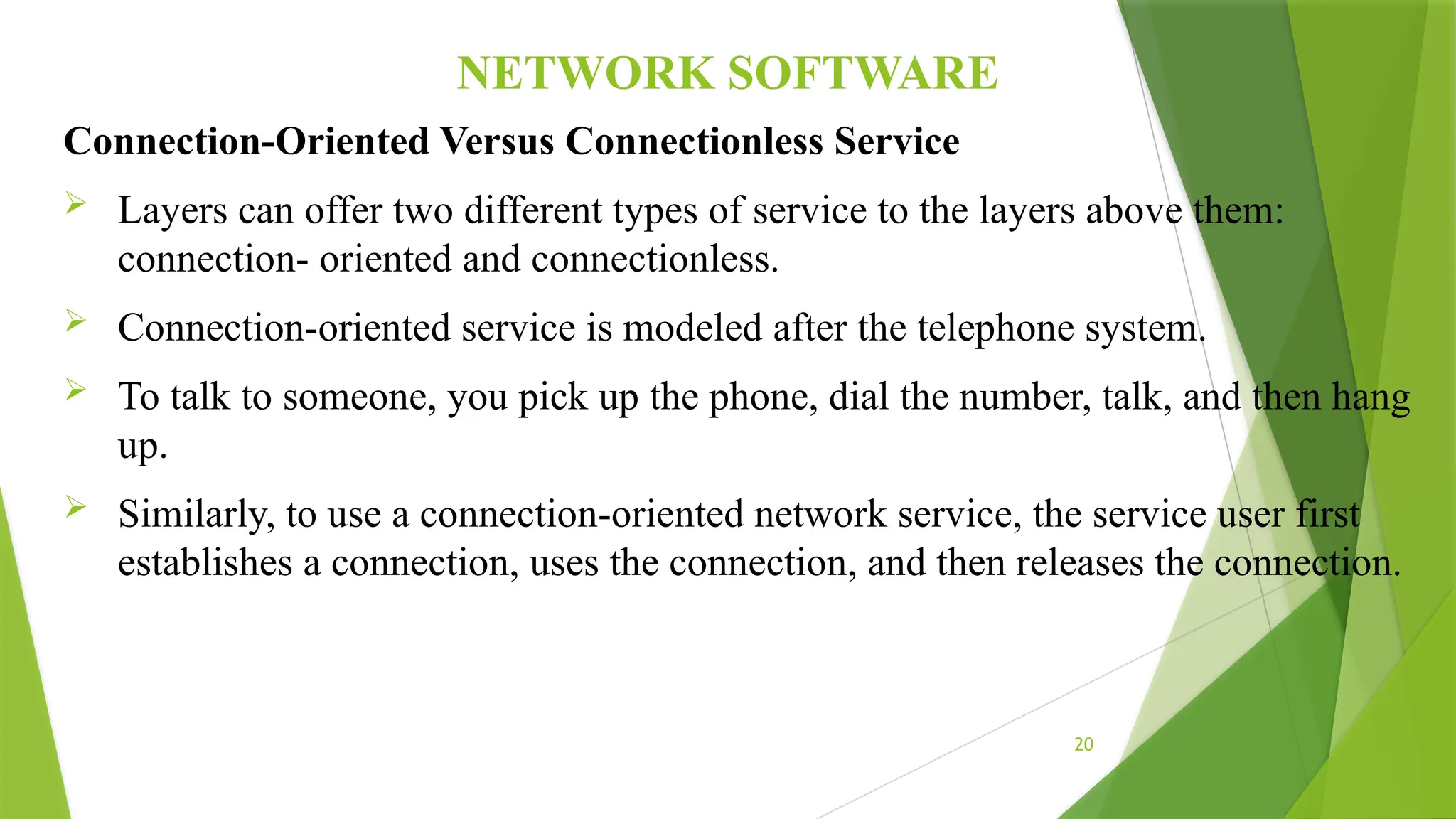 NETWORK SOFTWARE

Connection-Oriented Versus Connectionless Service

➢ Layers can offer two different types of service to the layers above them: connection- oriented and connectionless.

➢ Connection-oriented service is modeled after the telephone system.

➢ To talk to someone, you pick up the phone, dial the number, talk, and then hang up.

➢ Similarly, to use a connection-oriented network service, the service user first establishes a connection, uses the connection, and then releases the connection.

20